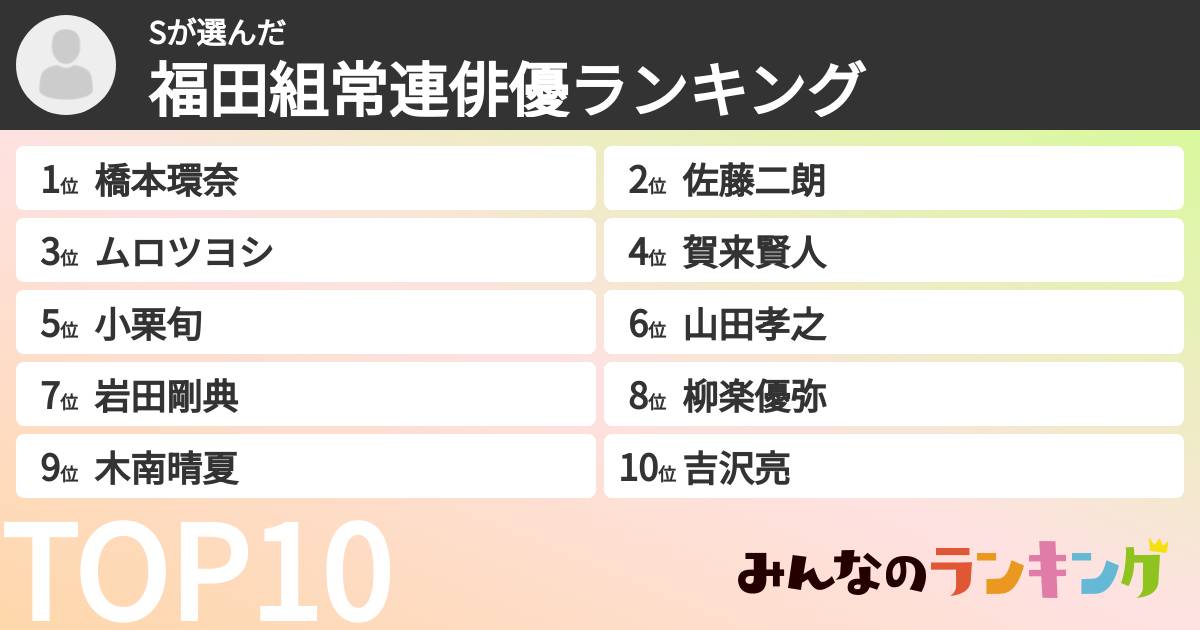 Sが選んだ
福田組常連俳優ランキング

1位 橋本環奈
2位 佐藤二朗
3位 ムロツヨシ
4位 賀来賢人
5位 小栗旬
6位 山田孝之
7位 岩田剛典
8位 柳楽優弥
9位 木南晴夏
10位 吉沢亮

TOP10

みんなのランキング